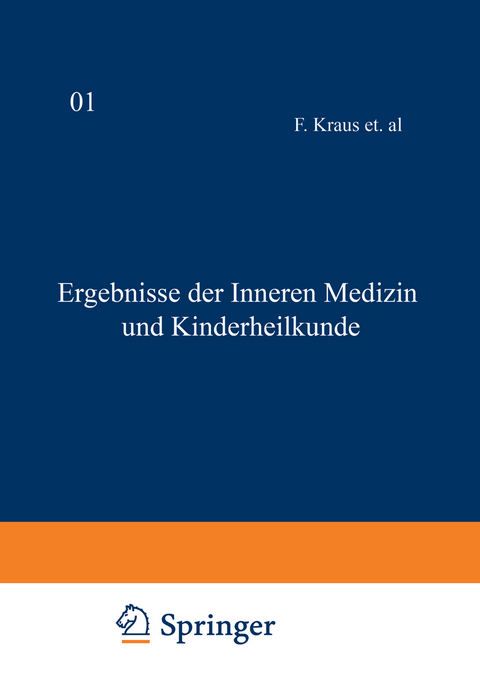 01

F. Kraus et. al

Ergebnisse der Inneren Medizin und Kinderheilkunde

Springer